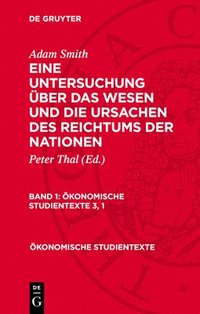 DE GRUYTER

Adam Smith

EINE UNTERSUCHUNG ÜBER DAS WESEN UND DIE URSACHEN DES REICHTUMS DER NATIONEN

Peter Thal (Ed.)

BAND 1: ÖKONOMISCHE STUDIENTEXTE 3, 1

ÖKONOMISCHE STUDIENTEXTE

DE
G